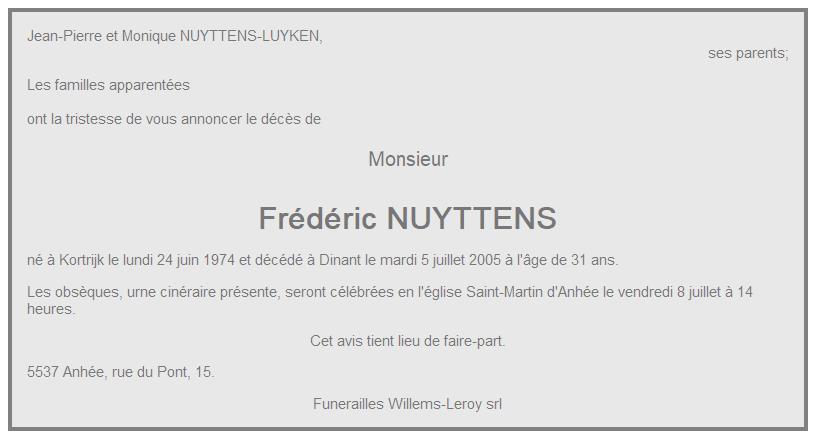 Jean-Pierre et Monique NUYTTENS-LUYKEN,

ses parents;

Les familles apparentées

ont la tristesse de vous annoncer le décès de

Monsieur

Frédéric NUYTTENS

né à Kortrijk le lundi 24 juin 1974 et décédé à Dinant le mardi 5 juillet 2005 à l'âge de 31 ans.

Les obsèques, urne cinéraire présente, seront célébrées en l'église Saint-Martin d'Anhée le vendredi 8 juillet à 14 heures.

Cet avis tient lieu de faire-part.

5537 Anhée, rue du Pont, 15.

Funerailles Willems-Leroy srl